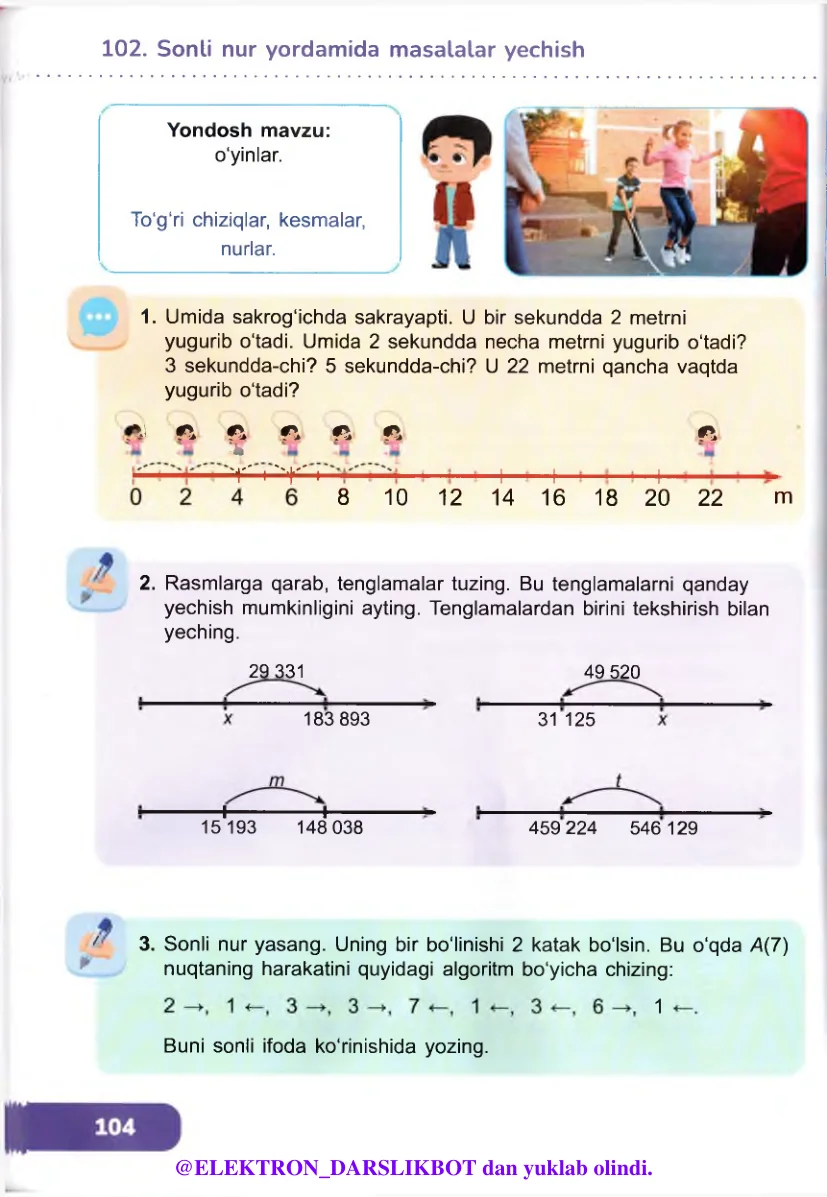 102. Sonli nur yordamida masalalar yechish

Yondosh mavzu:
o'yinlar.

To'g'ri chiziqlar, kesmalar, nurlar.

1. Umida sakrog'ichda sakrayapti. U bir sekundda 2 metrni yugurib o'tadi. Umida 2 sekundda necha metrni yugurib o'tadi? 3 sekundda-chi? 5 sekundda-chi? U 22 metrni qancha vaqtda yugurib o'tadi?

0 2 4 6 8 10 12 14 16 18 20 22 m

2. Rasmlarga qarab, tenglamalar tuzing. Bu tenglamalarni qanday yechish mumkinligini ayting. Tenglamalardan birini tekshirish bilan yeching.

29 331
x 183 893

49 520
31 125 x

m
15 193 148 038

t
459 224 546 129

3. Sonli nur yasang. Uning bir bo'linishi 2 katak bo'lsin. Bu o'qda A(7) nuqtaning harakatini quyidagi algoritm bo'yicha chizing:

2 →, 1 ←, 3 →, 3 →, 7 ←, 1 ←, 3 ←, 6 →, 1 ←.

Buni sonli ifoda ko'rinishida yozing.

104

@ELEKTRON_DARSLIKBOT dan yuklab olindi.